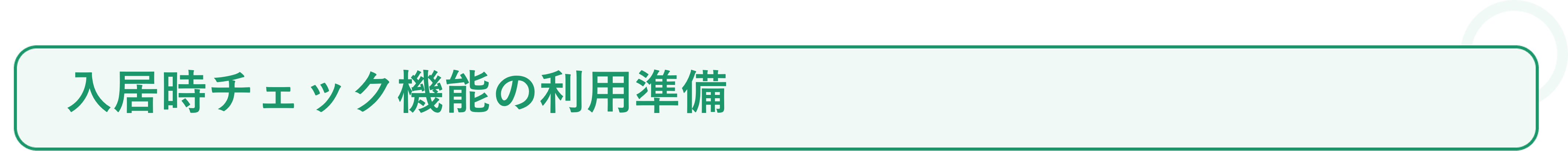 入居時チェック機能の利用準備